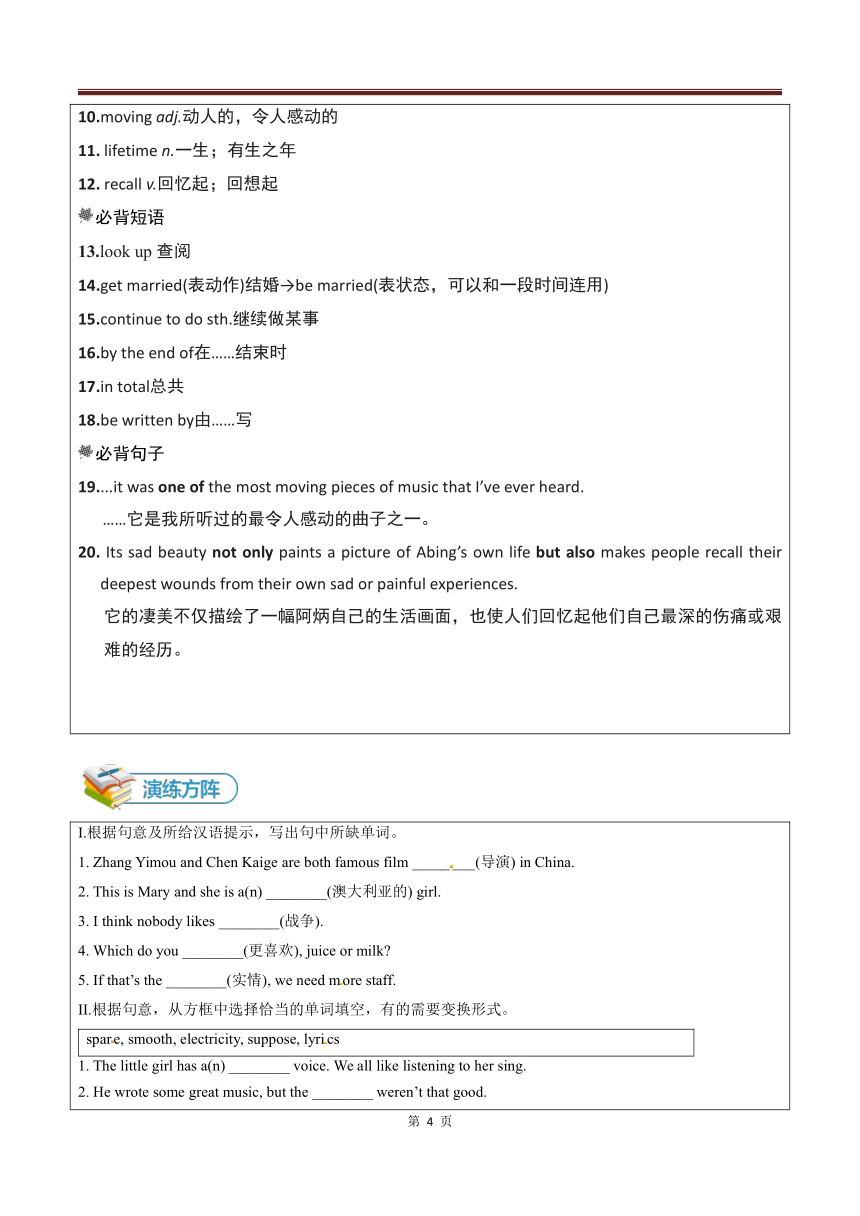 10.moving adj.动人的，令人感动的

11. lifetime n.一生；有生之年

12. recall v.回忆起；回想起

必背短语

13.look up 查阅

14.get married(表动作)结婚→be married(表状态，可以和一段时间连用)

15.continue to do sth.继续做某事

16.by the end of在……结束时

17.in total总共

18.be written by由……写

必背句子

19....it was one of the most moving pieces of music that I've ever heard.
……它是我所听过的最令人感动的曲子之一。

20. Its sad beauty not only paints a picture of Abing's own life but also makes people recall their deepest wounds from their own sad or painful experiences.
它的凄美不仅描绘了一幅阿炳自己的生活画面，也使人们回忆起他们自己最深的伤痛或艰难的经历。

演练方阵

I.根据句意及所给汉语提示，写出句中所缺单词。

1. Zhang Yimou and Chen Kaige are both famous film ________(导演) in China.

2. This is Mary and she is a(n) ________(澳大利亚的) girl.

3. I think nobody likes ________(战争).

4. Which do you ________(更喜欢), juice or milk?

5. If that's the ________(实情), we need more staff.

II.根据句意，从方框中选择恰当的单词填空，有的需要变换形式。

spare, smooth, electricity, suppose, lyrics

1. The little girl has a(n) ________ voice. We all like listening to her sing.

2. He wrote some great music, but the ________ weren't that good.

第 4 页